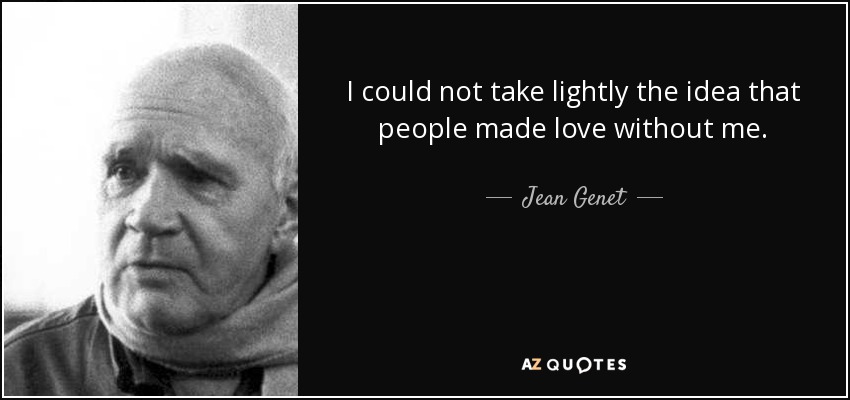 I could not take lightly the idea that people made love without me.

— Jean Genet —

AZ QUOTES